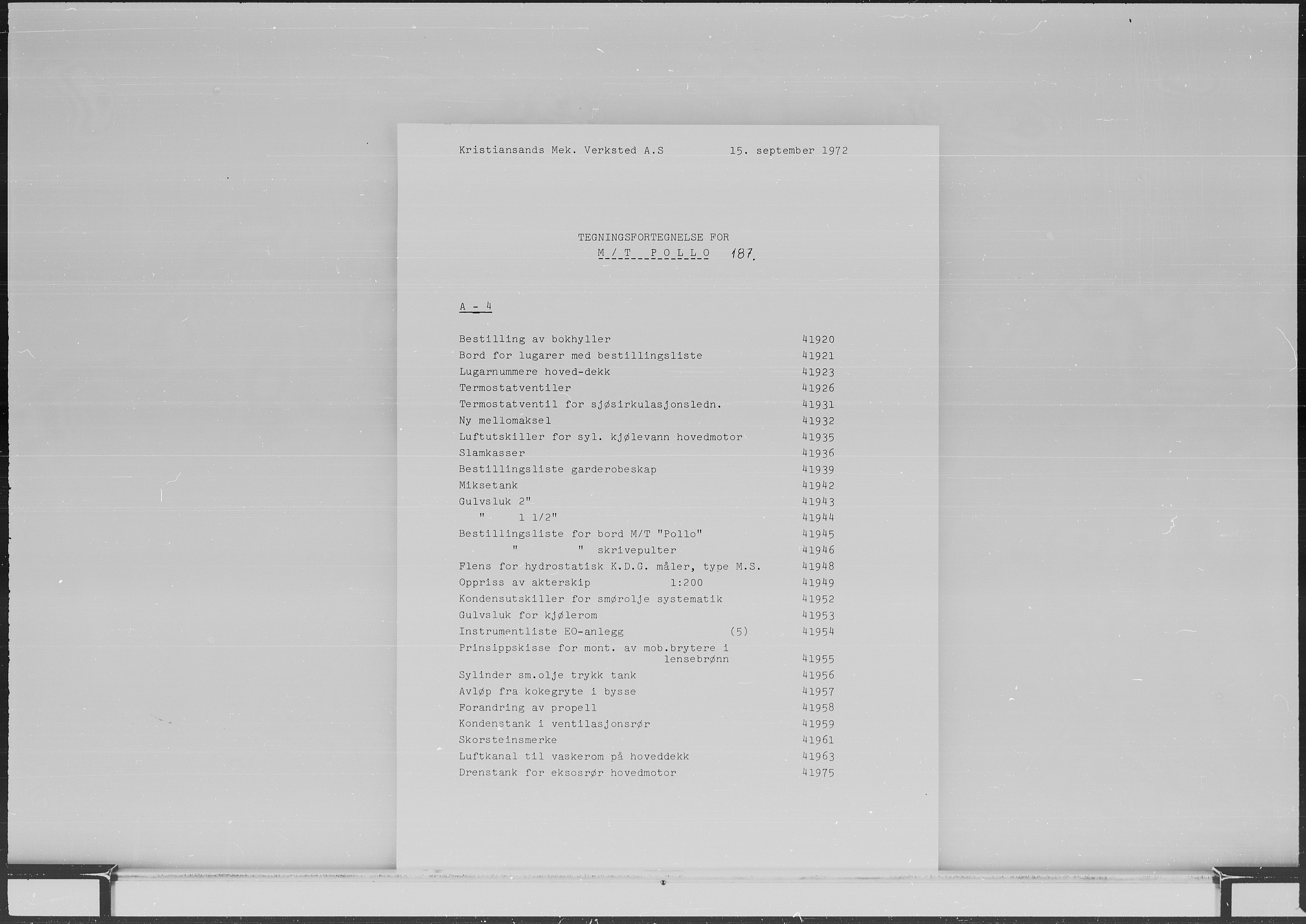 Kristiansands Mek. Verksted A.S        15. september 1972

TEGNINGSFORTEGNELSE FOR
M/T POLLO 187.

A - 4

| | |
|---|---|
| Bestilling av bokhyller | 41920 |
| Bord for lugarer med bestillingsliste | 41921 |
| Lugarnummere hoved-dekk | 41923 |
| Termostatventiler | 41926 |
| Termostatventil for sjøsirkulasjonsledn. | 41931 |
| Ny mellomaksel | 41932 |
| Luftutskiller for syl. kjølevann hovedmotor | 41935 |
| Slamkasser | 41936 |
| Bestillingsliste garderobeskap | 41939 |
| Miksetank | 41942 |
| Gulvsluk 2" | 41943 |
| " 1 1/2" | 41944 |
| Bestillingsliste for bord M/T "Pollo" | 41945 |
| " " skrivepulter | 41946 |
| Flens for hydrostatisk K.D.G. måler, type M.S. | 41948 |
| Oppriss av akterskip 1:200 | 41949 |
| Kondensutskiller for smørolje systematik | 41952 |
| Gulvsluk for kjølerom | 41953 |
| Instrumentliste EO-anlegg (5) | 41954 |
| Prinsippskisse for mont. av mob.brytere i lensebrønn | 41955 |
| Sylinder sm.olje trykk tank | 41956 |
| Avløp fra kokegryte i bysse | 41957 |
| Forandring av propell | 41958 |
| Kondenstank i ventilasjonsrør | 41959 |
| Skorsteinsmerke | 41961 |
| Luftkanal til vaskerom på hoveddekk | 41963 |
| Drenstank for eksosrør hovedmotor | 41975 |